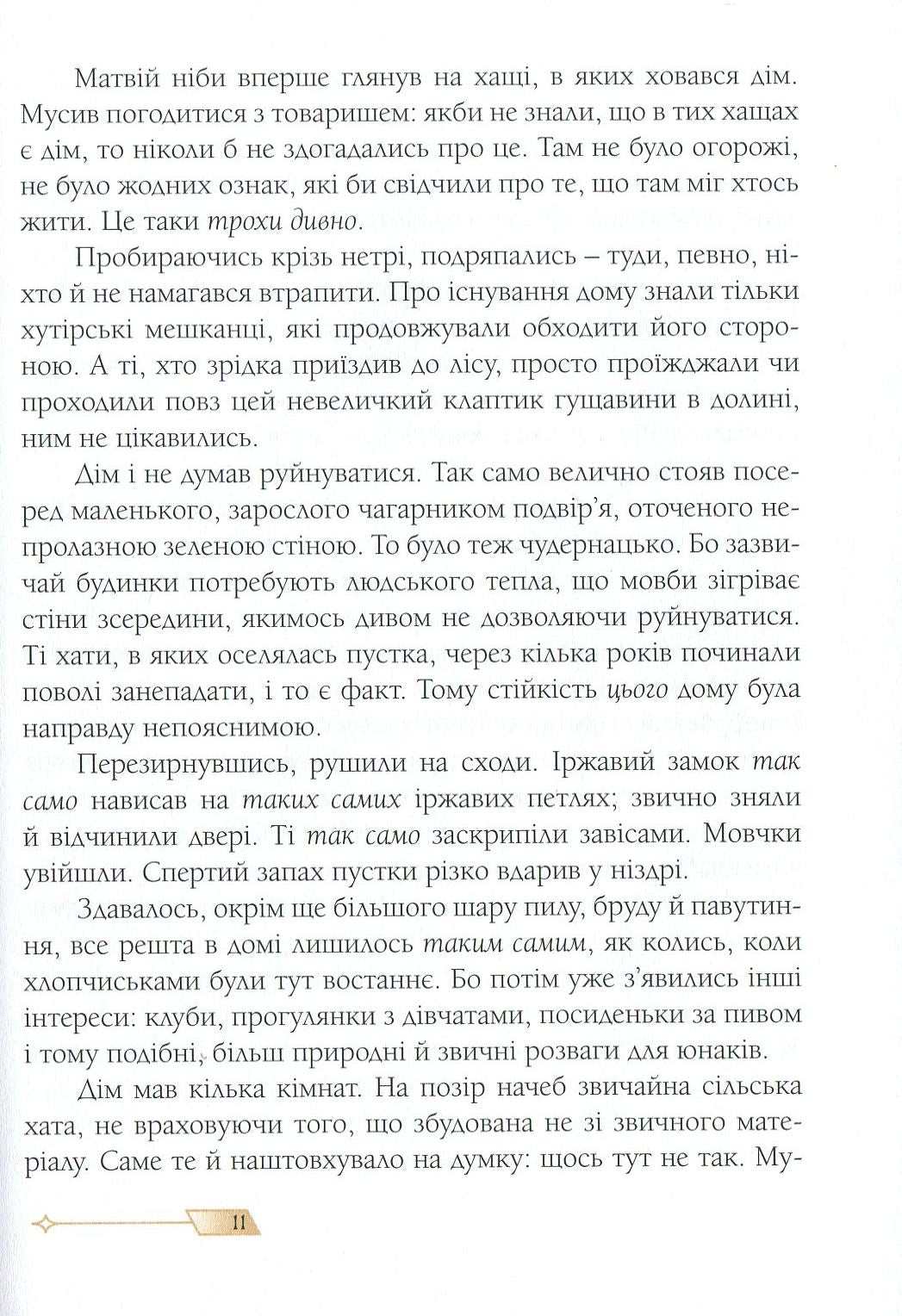 Матвій ніби вперше глянув на хащі, в яких ховався дім. Мусив погодитися з товаришем: якби не знали, що в тих хащах є дім, то ніколи б не здогадались про це. Там не було огорожі, не було жодних ознак, які би свідчили про те, що там міг хтось жити. Це таки трохи дивно.

Пробираючись крізь нетрі, подряпались – туди, певно, ніхто й не намагався втрапити. Про існування дому знали тільки хутірські мешканці, які продовжували обходити його стороною. А ті, хто зрідка приїздив до лісу, просто проїжджали чи проходили повз цей невеличкий клаптик гущавини в долині, ним не цікавились.

Дім і не думав руйнуватися. Так само велично стояв посеред маленького, зарослого чагарником подвір'я, оточеного непролазною зеленою стіною. То було теж чудернацько. Бо зазвичай будинки потребують людського тепла, що мовби зігріває стіни зсередини, якимось дивом не дозволяючи руйнуватися. Ті хати, в яких оселялась пустка, через кілька років починали поволі занепадати, і то є факт. Тому стійкість цього дому була направду непояснимою.

Перезирнувшись, рушили на сходи. Іржавий замок так само нависав на таких самих іржавих петлях; звично зняли й відчинили двері. Ті так само заскрипіли завісами. Мовчки увійшли. Спертий запах пустки різко вдарив у ніздрі.

Здавалось, окрім ще більшого шару пилу, бруду й павутиння, все решта в домі лишилось таким самим, як колись, коли хлопчиськами були тут востаннє. Бо потім уже з'явились інші інтереси: клуби, прогулянки з дівчатами, посиденьки за пивом і тому подібні, більш природні й звичні розваги для юнаків.

Дім мав кілька кімнат. На позір начеб звичайна сільська хата, не враховуючи того, що збудована не зі звичного матеріалу. Саме те й наштовхувало на думку: щось тут не так. Му-

11